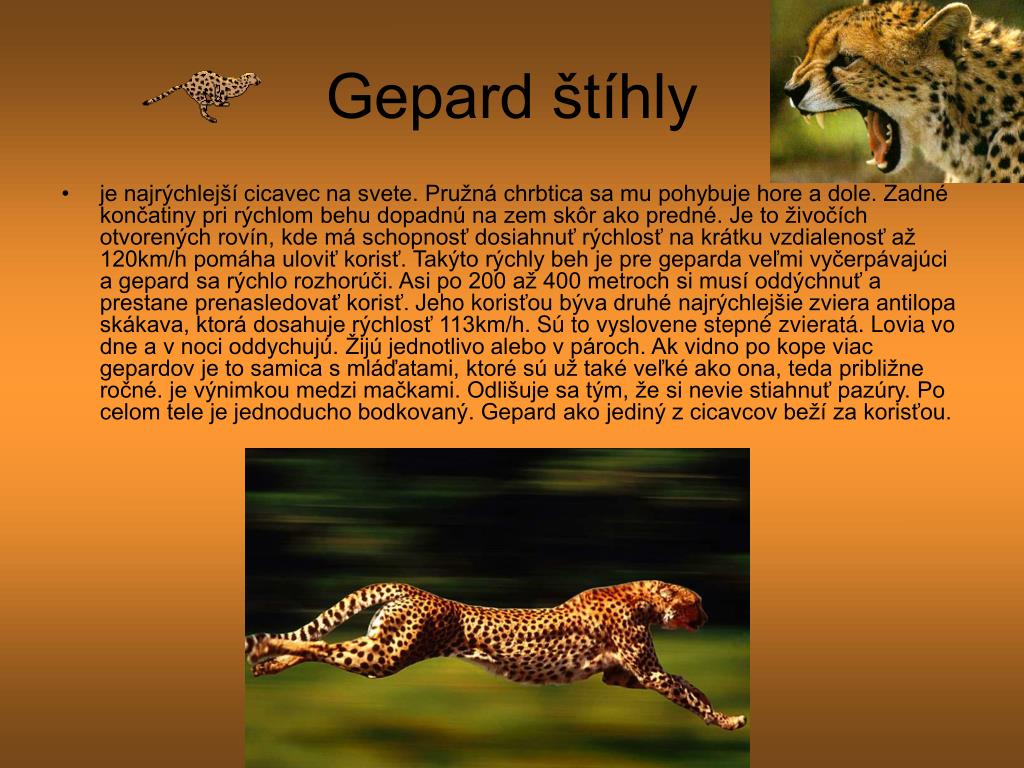 Gepard štíhly

• je najrýchlejší cicavec na svete. Pružná chrbtica sa mu pohybuje hore a dole. Zadné končatiny pri rýchlom behu dopadnú na zem skôr ako predné. Je to živočích otvorených rovín, kde má schopnosť dosiahnuť rýchlosť na krátku vzdialenosť až 120km/h pomáha uloviť korisť. Takýto rýchly beh je pre geparda veľmi vyčerpávajúci a gepard sa rýchlo rozhorúči. Asi po 200 až 400 metroch si musí oddýchnuť a prestane prenasledovať korisť. Jeho korisťou býva druhé najrýchlejšie zviera antilopa skákava, ktorá dosahuje rýchlosť 113km/h. Sú to vyslovene stepné zvieratá. Lovia vo dne a v noci oddychujú. Žijú jednotlivo alebo v pároch. Ak vidno po kope viac gepardov je to samica s mláďatami, ktoré sú už také veľké ako ona, teda približne ročné. je výnimkou medzi mačkami. Odlišuje sa tým, že si nevie stiahnuť pazúry. Po celom tele je jednoducho bodkovaný. Gepard ako jediný z cicavcov beží za korisťou.